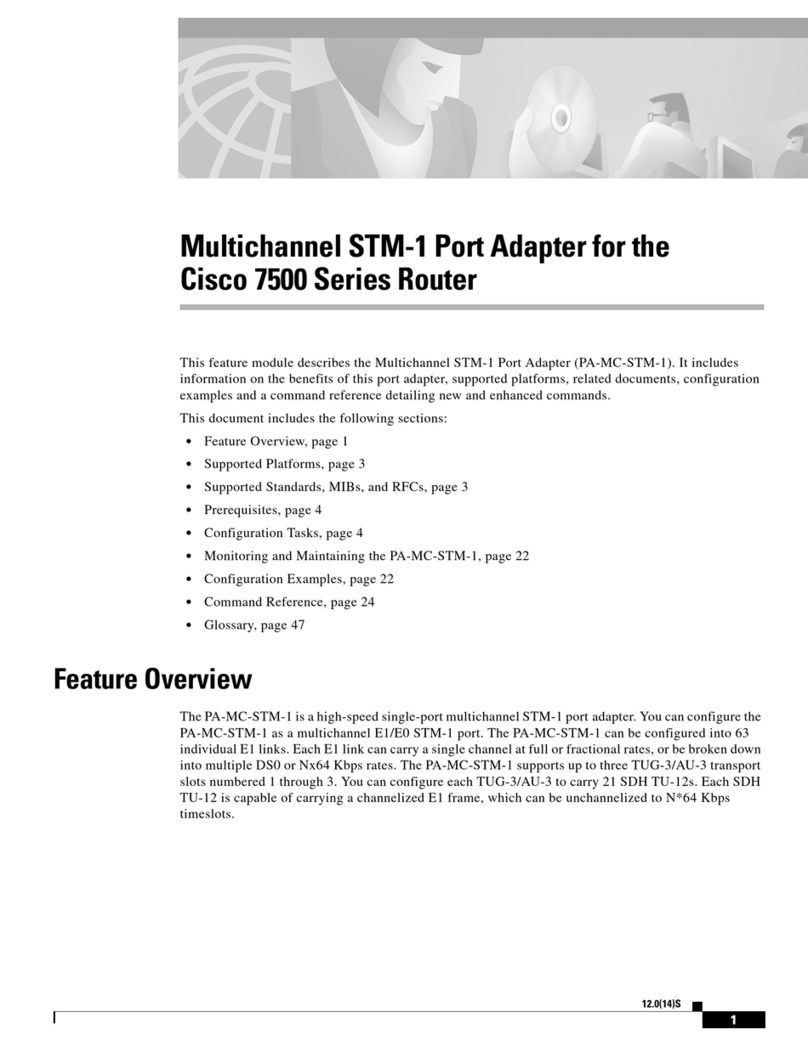 Multichannel STM-1 Port Adapter for the Cisco 7500 Series Router

This feature module describes the Multichannel STM-1 Port Adapter (PA-MC-STM-1). It includes information on the benefits of this port adapter, supported platforms, related documents, configuration examples and a command reference detailing new and enhanced commands.

This document includes the following sections:

• Feature Overview, page 1
• Supported Platforms, page 3
• Supported Standards, MIBs, and RFCs, page 3
• Prerequisites, page 4
• Configuration Tasks, page 4
• Monitoring and Maintaining the PA-MC-STM-1, page 22
• Configuration Examples, page 22
• Command Reference, page 24
• Glossary, page 47

Feature Overview

The PA-MC-STM-1 is a high-speed single-port multichannel STM-1 port adapter. You can configure the PA-MC-STM-1 as a multichannel E1/E0 STM-1 port. The PA-MC-STM-1 can be configured into 63 individual E1 links. Each E1 link can carry a single channel at full or fractional rates, or be broken down into multiple DS0 or Nx64 Kbps rates. The PA-MC-STM-1 supports up to three TUG-3/AU-3 transport slots numbered 1 through 3. You can configure each TUG-3/AU-3 to carry 21 SDH TU-12s. Each SDH TU-12 is capable of carrying a channelized E1 frame, which can be unchannelized to N*64 Kbps timeslots.

12.0(14)S

1